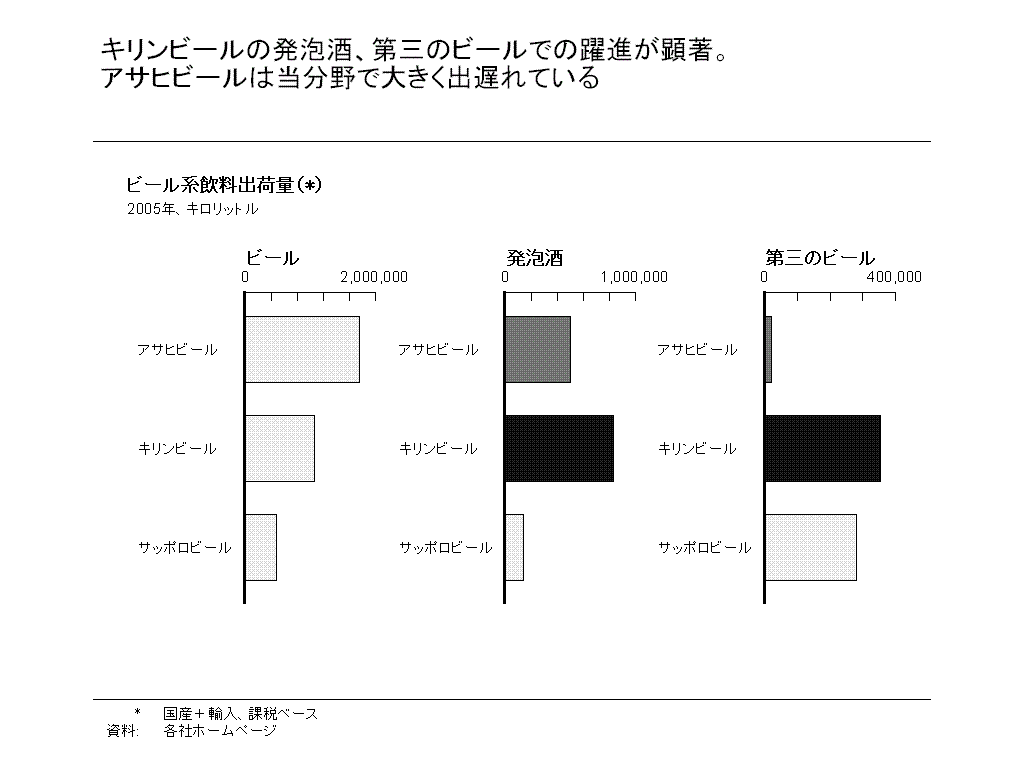 キリンビールの発泡酒、第三のビールでの躍進が顕著。
アサヒビールは当分野で大きく出遅れている

ビール系飲料出荷量(*)
2005年、キロリットル

ビール
0
2,000,000
アサヒビール
キリンビール
サッポロビール

発泡酒
0
1,000,000
アサヒビール
キリンビール
サッポロビール

第三のビール
0
400,000
アサヒビール
キリンビール
サッポロビール

* 国産＋輸入、課税ベース
資料: 各社ホームページ